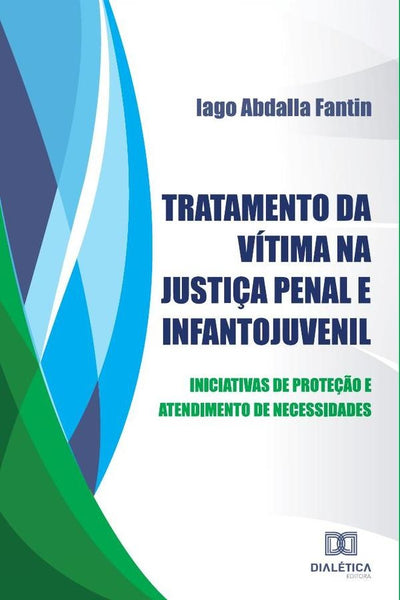 Iago Abdalla Fantin

TRATAMENTO DA VÍTIMA NA JUSTIÇA PENAL E INFANTOJUVENIL

INICIATIVAS DE PROTEÇÃO E ATENDIMENTO DE NECESSIDADES

DIALÉTICA
EDITORA